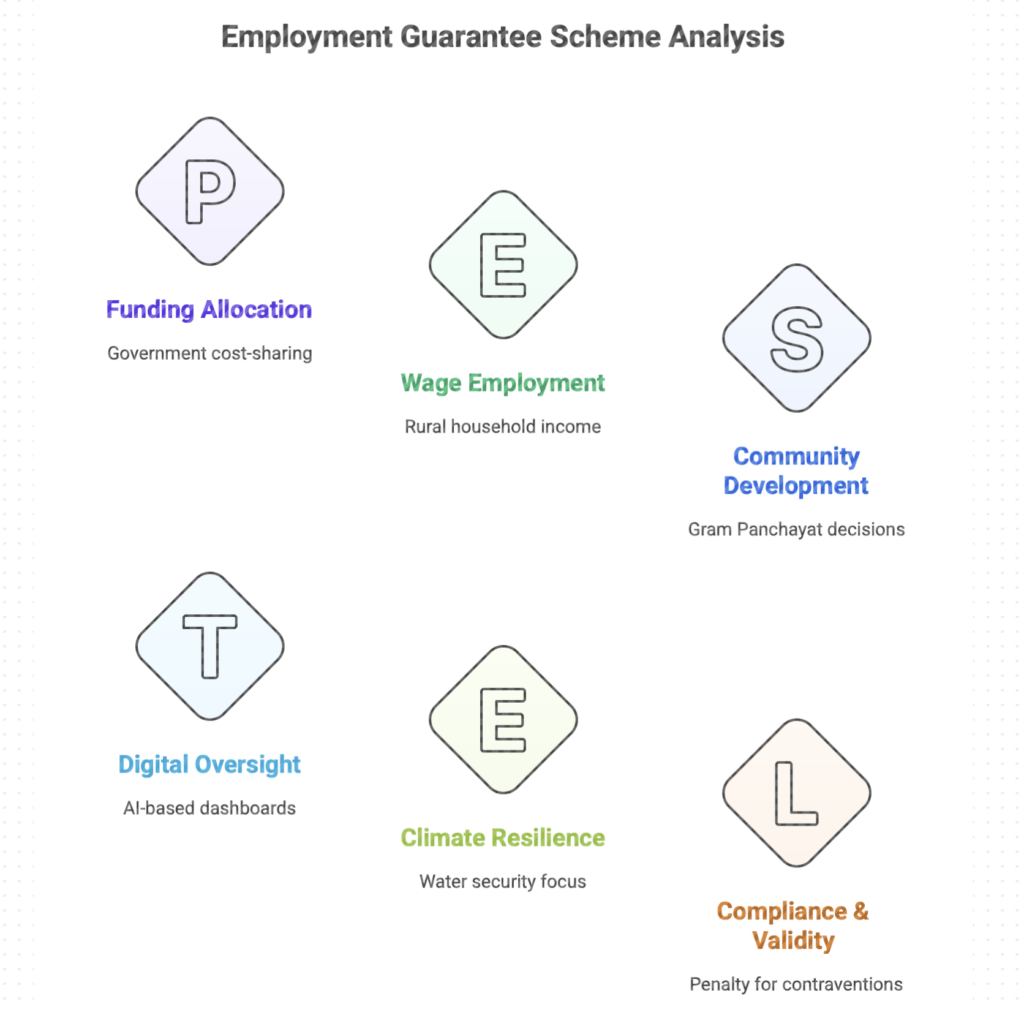 Employment Guarantee Scheme Analysis

P

Funding Allocation

Government cost-sharing

E

Wage Employment

Rural household income

S

Community Development

Gram Panchayat decisions

T

Digital Oversight

AI-based dashboards

E

Climate Resilience

Water security focus

L

Compliance & Validity

Penalty for contraventions